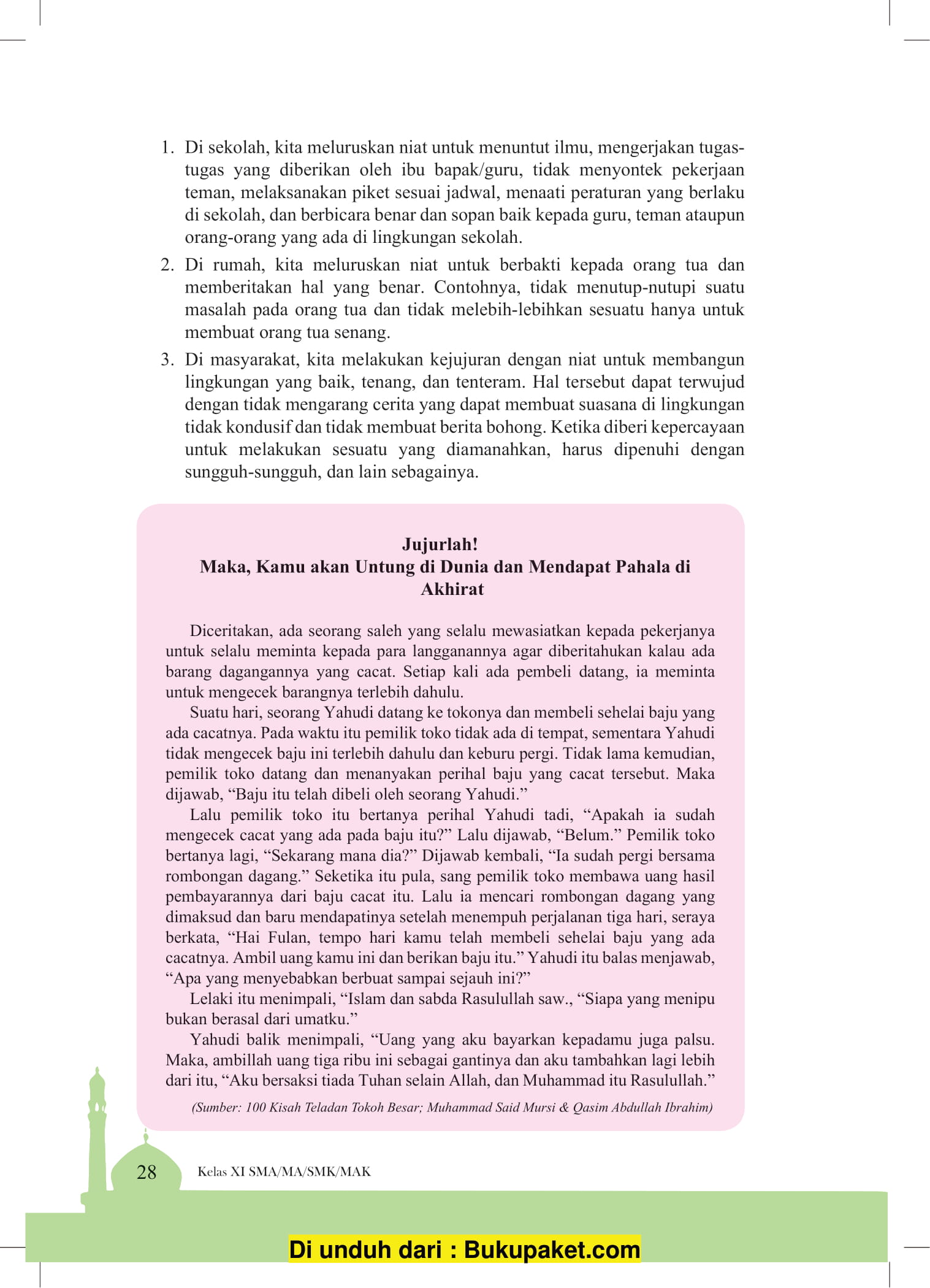 1. Di sekolah, kita meluruskan niat untuk menuntut ilmu, mengerjakan tugas-tugas yang diberikan oleh ibu bapak/guru, tidak menyontek pekerjaan teman, melaksanakan piket sesuai jadwal, menaati peraturan yang berlaku di sekolah, dan berbicara benar dan sopan baik kepada guru, teman ataupun orang-orang yang ada di lingkungan sekolah.
2. Di rumah, kita meluruskan niat untuk berbakti kepada orang tua dan memberitakan hal yang benar. Contohnya, tidak menutup-nutupi suatu masalah pada orang tua dan tidak melebih-lebihkan sesuatu hanya untuk membuat orang tua senang.
3. Di masyarakat, kita melakukan kejujuran dengan niat untuk membangun lingkungan yang baik, tenang, dan tenteram. Hal tersebut dapat terwujud dengan tidak mengarang cerita yang dapat membuat suasana di lingkungan tidak kondusif dan tidak membuat berita bohong. Ketika diberi kepercayaan untuk melakukan sesuatu yang diamanahkan, harus dipenuhi dengan sungguh-sungguh, dan lain sebagainya.

Jujurlah!
Maka, Kamu akan Untung di Dunia dan Mendapat Pahala di Akhirat

Diceritakan, ada seorang saleh yang selalu mewasiatkan kepada pekerjanya untuk selalu meminta kepada para langganannya agar diberitahukan kalau ada barang dagangannya yang cacat. Setiap kali ada pembeli datang, ia meminta untuk mengecek barangnya terlebih dahulu.

Suatu hari, seorang Yahudi datang ke tokonya dan membeli sehelai baju yang ada cacatnya. Pada waktu itu pemilik toko tidak ada di tempat, sementara Yahudi tidak mengecek baju ini terlebih dahulu dan keburu pergi. Tidak lama kemudian, pemilik toko datang dan menanyakan perihal baju yang cacat tersebut. Maka dijawab, “Baju itu telah dibeli oleh seorang Yahudi.”

Lalu pemilik toko itu bertanya perihal Yahudi tadi, “Apakah ia sudah mengecek cacat yang ada pada baju itu?” Lalu dijawab, “Belum.” Pemilik toko bertanya lagi, “Sekarang mana dia?” Dijawab kembali, “Ia sudah pergi bersama rombongan dagang.” Seketika itu pula, sang pemilik toko membawa uang hasil pembayarannya dari baju cacat itu. Lalu ia mencari rombongan dagang yang dimaksud dan baru mendapatinya setelah menempuh perjalanan tiga hari, seraya berkata, “Hai Fulan, tempo hari kamu telah membeli sehelai baju yang ada cacatnya. Ambil uang kamu ini dan berikan baju itu.” Yahudi itu balas menjawab, “Apa yang menyebabkan berbuat sampai sejauh ini?”

Lelaki itu menimpali, “Islam dan sabda Rasulullah saw., “Siapa yang menipu bukan berasal dari umatku.”

Yahudi balik menimpali, “Uang yang aku bayarkan kepadamu juga palsu. Maka, ambillah uang tiga ribu ini sebagai gantinya dan aku tambahkan lagi lebih dari itu, “Aku bersaksi tiada Tuhan selain Allah, dan Muhammad itu Rasulullah.”

(Sumber: 100 Kisah Teladan Tokoh Besar; Muhammad Said Mursi & Qasim Abdullah Ibrahim)

28 Kelas XI SMA/MA/SMK/MAK

Di unduh dari : Bukupaket.com